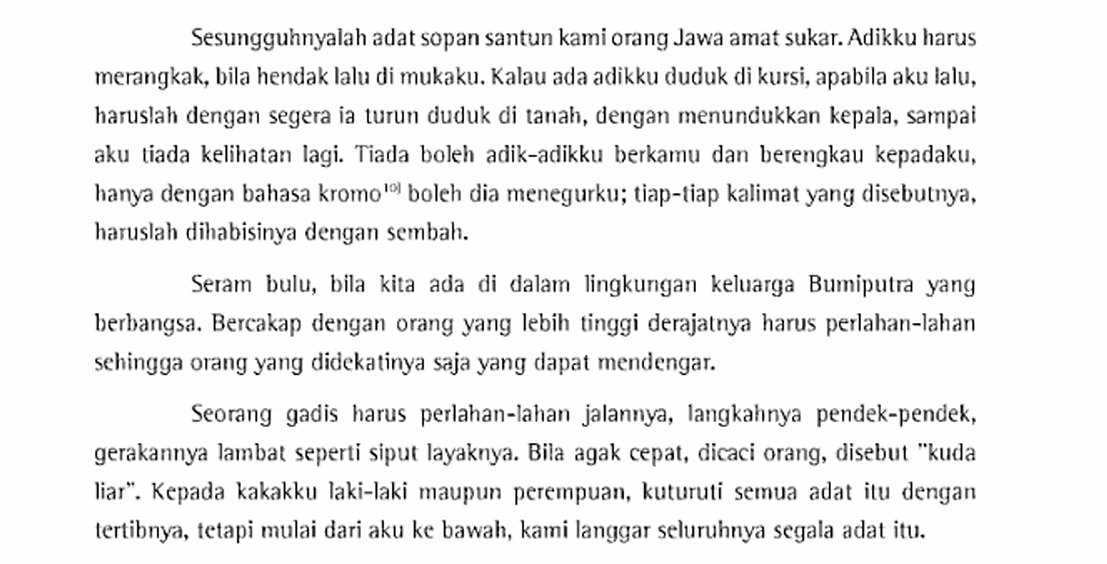 Sesungguhnyalah adat sopan santun kami orang Jawa amat sukar. Adikku harus merangkak, bila hendak lalu di mukaku. Kalau ada adikku duduk di kursi, apabila aku lalu, haruslah dengan segera ia turun duduk di tanah, dengan menundukkan kepala, sampai aku tiada kelihatan lagi. Tiada boleh adik-adikku berkamu dan berengkau kepadaku, hanya dengan bahasa kromo$^{10)}$ boleh dia menegurku; tiap-tiap kalimat yang disebutnya, haruslah dihabisinya dengan sembah.

Seram bulu, bila kita ada di dalam lingkungan keluarga Bumiputra yang berbangsa. Bercakap dengan orang yang lebih tinggi derajatnya harus perlahan-lahan sehingga orang yang didekatinya saja yang dapat mendengar.

Seorang gadis harus perlahan-lahan jalannya, langkahnya pendek-pendek, gerakannya lambat seperti siput layaknya. Bila agak cepat, dicaci orang, disebut "kuda liar". Kepada kakakku laki-laki maupun perempuan, kuturuti semua adat itu dengan tertibnya, tetapi mulai dari aku ke bawah, kami langgar seluruhnya segala adat itu.